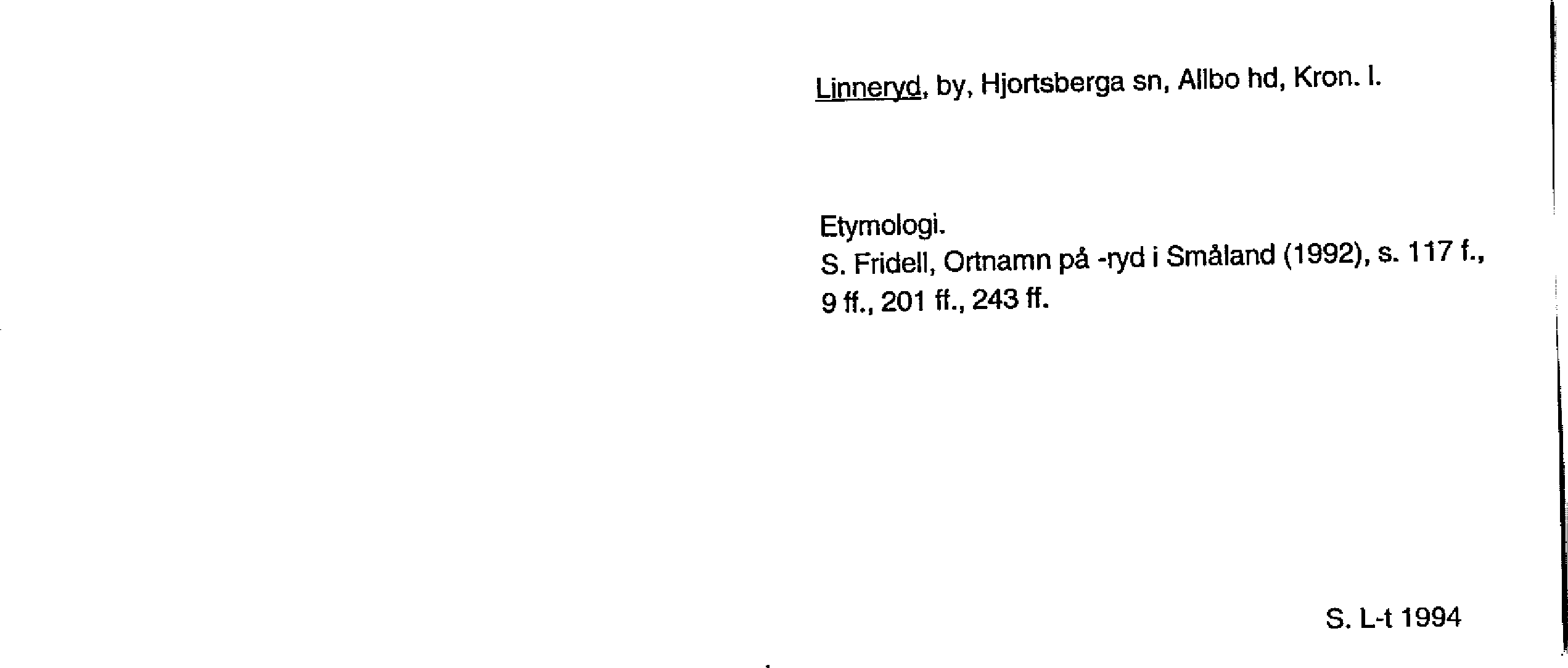 Linneryd, by, Hjortsberga sn, Allbo hd, Kron. l.

Etymologi.
S. Fridell, Ortnamn på -ryd i Småland (1992), s. 117 f., 9 ff., 201 ff., 243 ff.

S. L-t 1994